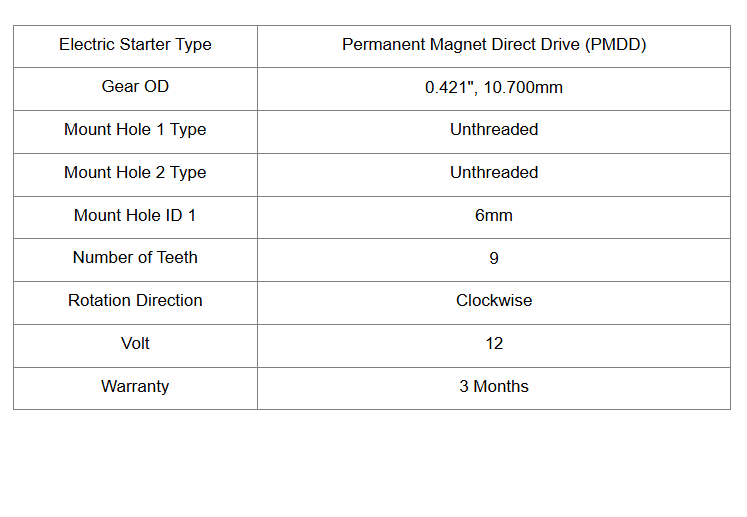 | Electric Starter Type | Permanent Magnet Direct Drive (PMDD) |
|---|---|
| Gear OD | 0.421", 10.700mm |
| Mount Hole 1 Type | Unthreaded |
| Mount Hole 2 Type | Unthreaded |
| Mount Hole ID 1 | 6mm |
| Number of Teeth | 9 |
| Rotation Direction | Clockwise |
| Volt | 12 |
| Warranty | 3 Months |